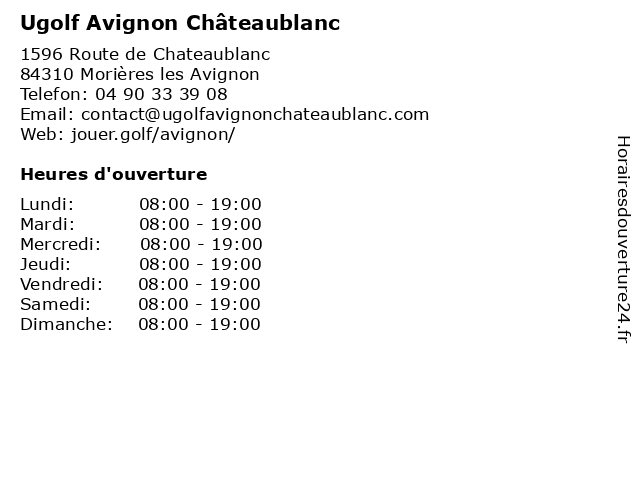 Ugolf Avignon Châteaublanc

1596 Route de Chateaublanc
84310 Morières les Avignon
Telefon: 04 90 33 39 08
Email: contact@ugolfavignonchateaublanc.com
Web: jouer.golf/avignon/

Heures d'ouverture

Lundi: 08:00 - 19:00
Mardi: 08:00 - 19:00
Mercredi: 08:00 - 19:00
Jeudi: 08:00 - 19:00
Vendredi: 08:00 - 19:00
Samedi: 08:00 - 19:00
Dimanche: 08:00 - 19:00

Horairesdouverture24.fr